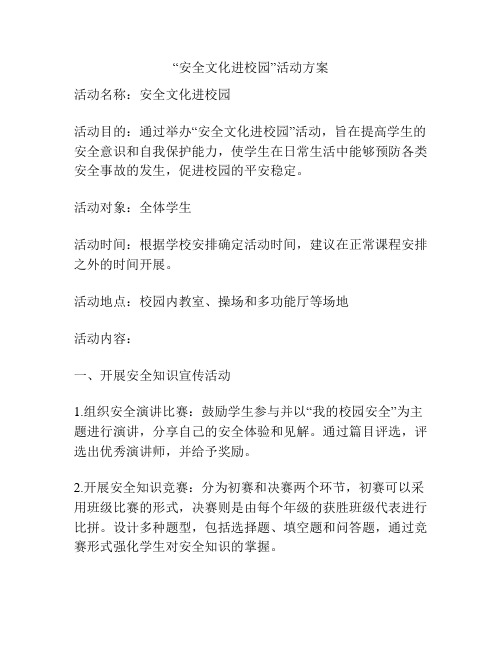 “安全文化进校园”活动方案

活动名称：安全文化进校园

活动目的：通过举办“安全文化进校园”活动，旨在提高学生的安全意识和自我保护能力，使学生在日常生活中能够预防各类安全事故的发生，促进校园的平安稳定。

活动对象：全体学生

活动时间：根据学校安排确定活动时间，建议在正常课程安排之外的时间开展。

活动地点：校园内教室、操场和多功能厅等场地

活动内容：

一、开展安全知识宣传活动

1.组织安全演讲比赛：鼓励学生参与并以“我的校园安全”为主题进行演讲，分享自己的安全体验和见解。通过篇目评选，评选出优秀演讲师，并给予奖励。

2.开展安全知识竞赛：分为初赛和决赛两个环节，初赛可以采用班级比赛的形式，决赛则是由每个年级的获胜班级代表进行比拼。设计多种题型，包括选择题、填空题和问答题，通过竞赛形式强化学生对安全知识的掌握。